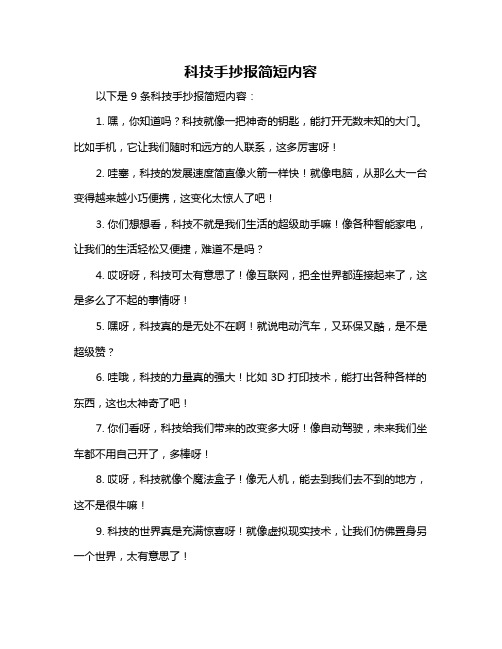 科技手抄报简短内容

以下是 9 条科技手抄报简短内容：

1. 嘿，你知道吗？科技就像一把神奇的钥匙，能打开无数未知的大门。比如手机，它让我们随时和远方的人联系，这多厉害呀！

2. 哇塞，科技的发展速度简直像火箭一样快！就像电脑，从那么大一台变得越来越小巧便携，这变化太惊人了吧！

3. 你们想想看，科技不就是我们生活的超级助手嘛！像各种智能家电，让我们的生活轻松又便捷，难道不是吗？

4. 哎呀呀，科技可太有意思了！像互联网，把全世界都连接起来了，这是多么了不起的事情呀！

5. 嘿呀，科技真的是无处不在啊！就说电动汽车，又环保又酷，是不是超级赞？

6. 哇哦，科技的力量真的强大！比如 3D 打印技术，能打出各种各样的东西，这也太神奇了吧！

7. 你们看呀，科技给我们带来的改变多大呀！像自动驾驶，未来我们坐车都不用自己开了，多棒呀！

8. 哎呀，科技就像个魔法盒子！像无人机，能去到我们去不到的地方，这不是很牛嘛！

9. 科技的世界真是充满惊喜呀！就像虚拟现实技术，让我们仿佛置身另一个世界，太有意思了！